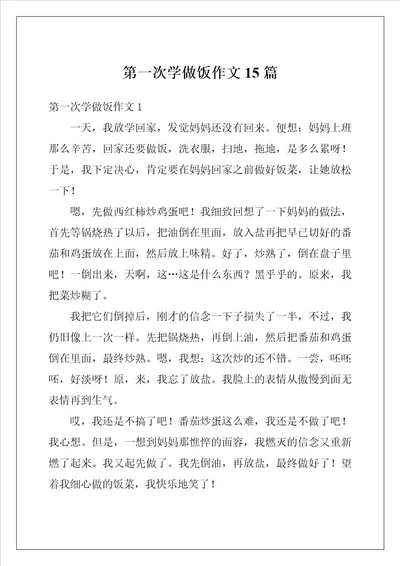 第一次学做饭作文15篇

第一次学做饭作文1

一天，我放学回家，发觉妈妈还没有回来。便想：妈妈上班那么辛苦，回家还要做饭，洗衣服，扫地，拖地，是多么累呀！于是，我下定决心，肯定要在妈妈回家之前做好饭菜，让她放松一下！

嗯，先做西红柿炒鸡蛋吧！我细致回想了一下妈妈的做法，首先等锅烧热了以后，把油倒在里面，放入盐再把早已切好的番茄和鸡蛋放在上面，然后放上味精。好了，炒熟了，倒在盘子里吧！一倒出来，天啊，这…这是什么东西？黑乎乎的。原来，我把菜炒糊了。

我把它们倒掉后，刚才的信念一下子损失了一半，不过，我仍旧像上一次一样。先把锅烧热，再倒上油，然后把番茄和鸡蛋倒在里面，最终炒熟。嗯，我想：这次炒的还不错。一尝，呸呸呸，好淡呀！原，来，我忘了放盐。我脸上的表情从傲慢到面无表情再到生气。

哎，我还是不搞了吧！番茄炒蛋这么难，我还是不做了吧！我心想。但是，一想到妈妈那憔悴的面容，我燃灭的信念又重新燃了起来。我又起先做了。我先倒油，再放盐，最终做好了！望着我细心做的饭菜，我快乐地笑了！